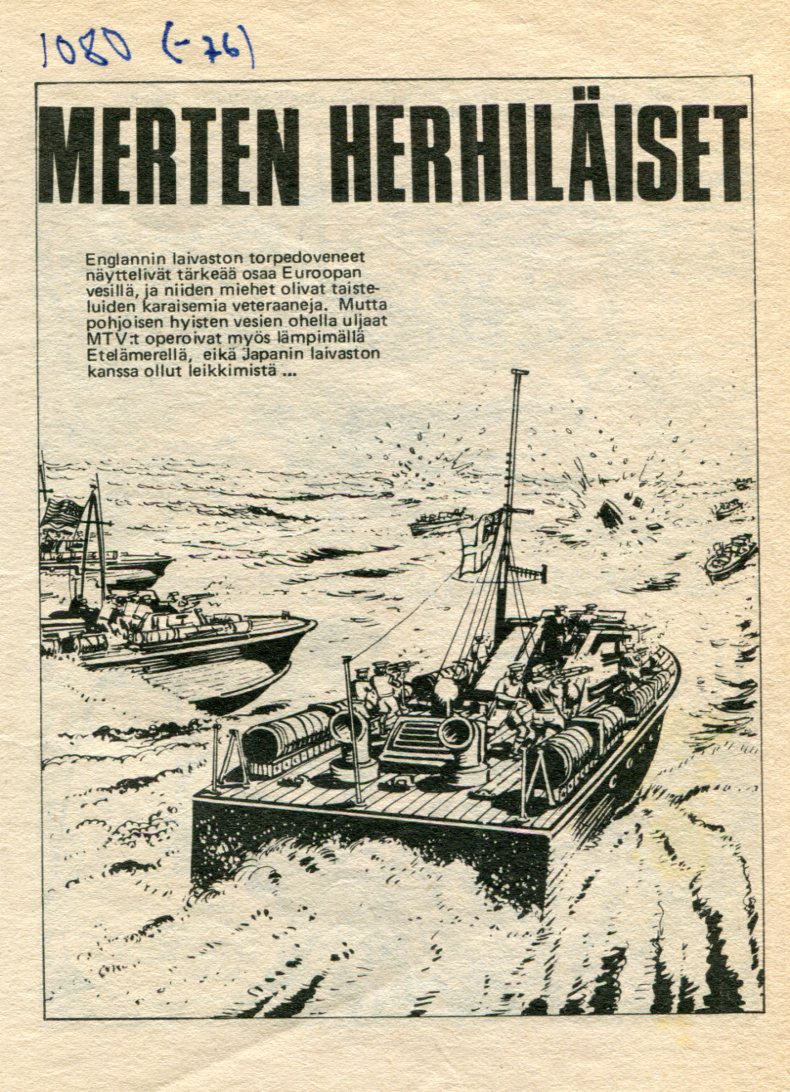 1080 (-76)

MERTEN HERHILÄISET

Englannin laivaston torpedoveneet näyttelivät tärkeää osaa Euroopan vesillä, ja niiden miehet olivat taisteluiden karaisemia veteraaneja. Mutta pohjoisen hyisten vesien ohella uljaat MTV:t operoivat myös lämpimällä Etelämerellä, eikä Japanin laivaston kanssa ollut leikkimistä ...